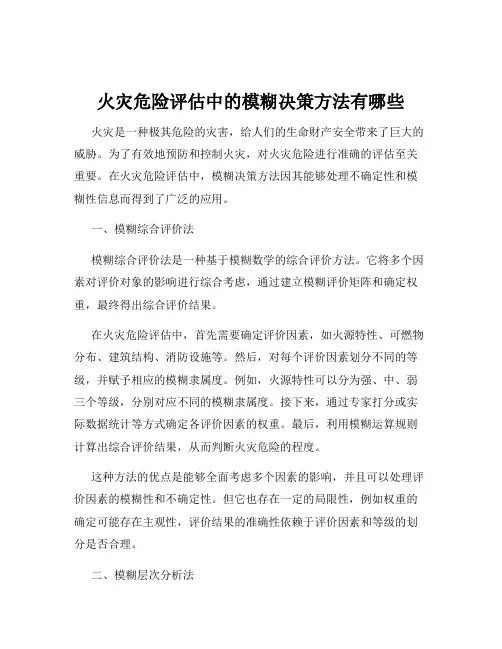 火灾危险评估中的模糊决策方法有哪些

火灾是一种极其危险的灾害，给人们的生命财产安全带来了巨大的威胁。为了有效地预防和控制火灾，对火灾危险进行准确的评估至关重要。在火灾危险评估中，模糊决策方法因其能够处理不确定性和模糊性信息而得到了广泛的应用。

一、模糊综合评价法

模糊综合评价法是一种基于模糊数学的综合评价方法。它将多个因素对评价对象的影响进行综合考虑，通过建立模糊评价矩阵和确定权重，最终得出综合评价结果。

在火灾危险评估中，首先需要确定评价因素，如火源特性、可燃物分布、建筑结构、消防设施等。然后，对每个评价因素划分不同的等级，并赋予相应的模糊隶属度。例如，火源特性可以分为强、中、弱三个等级，分别对应不同的模糊隶属度。接下来，通过专家打分或实际数据统计等方式确定各评价因素的权重。最后，利用模糊运算规则计算出综合评价结果，从而判断火灾危险的程度。

这种方法的优点是能够全面考虑多个因素的影响，并且可以处理评价因素的模糊性和不确定性。但它也存在一定的局限性，例如权重的确定可能存在主观性，评价结果的准确性依赖于评价因素和等级的划分是否合理。

二、模糊层次分析法